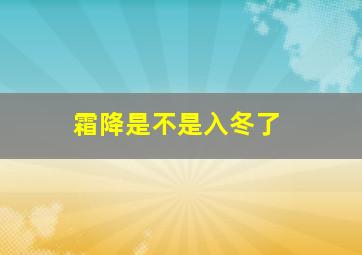 霜降是不是入冬了